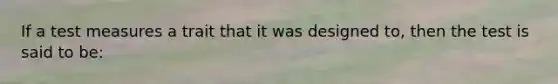 If a test measures a trait that it was designed to, then the test is said to be: